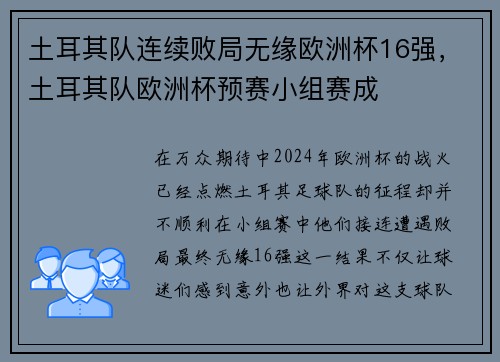 土耳其队连续败局无缘欧洲杯16强，土耳其队欧洲杯预赛小组赛成

在万众期待中2024年欧洲杯的战火已经点燃土耳其足球队的征程却并不顺利在小组赛中他们接连遭遇败局最终无缘16强这一结果不仅让球迷们感到意外也让外界对这支球队